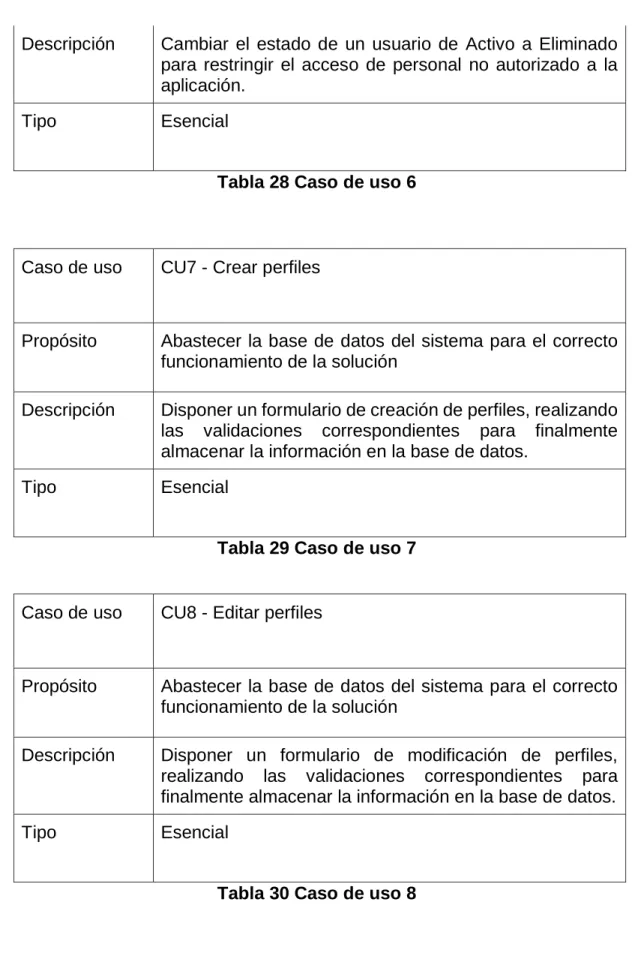 | Descripción | Cambiar el estado de un usuario de Activo a Eliminado para restringir el acceso de personal no autorizado a la aplicación. |
|---|---|
| Tipo | Esencial |

Tabla 28 Caso de uso 6

| Caso de uso | CU7 - Crear perfiles |
|---|---|
| Propósito | Abastecer la base de datos del sistema para el correcto funcionamiento de la solución |
| Descripción | Disponer un formulario de creación de perfiles, realizando las validaciones correspondientes para finalmente almacenar la información en la base de datos. |
| Tipo | Esencial |

Tabla 29 Caso de uso 7

| Caso de uso | CU8 - Editar perfiles |
|---|---|
| Propósito | Abastecer la base de datos del sistema para el correcto funcionamiento de la solución |
| Descripción | Disponer un formulario de modificación de perfiles, realizando las validaciones correspondientes para finalmente almacenar la información en la base de datos. |
| Tipo | Esencial |

Tabla 30 Caso de uso 8